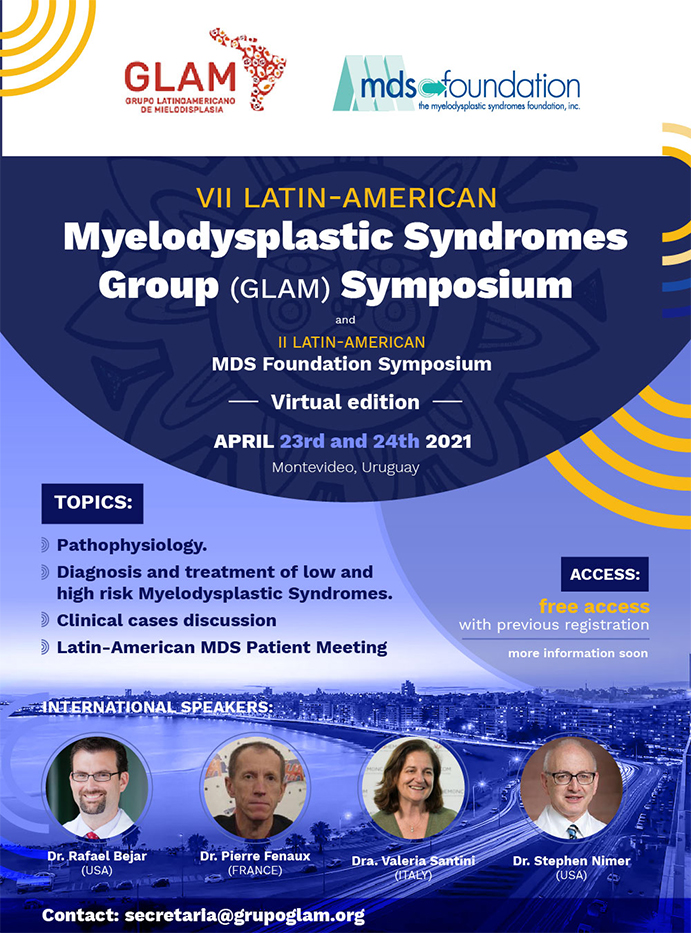 GLAM
GRUPO LATINOAMERICANO DE MIELODISPLASIA

mds foundation
the myelodysplastic syndromes foundation, inc.

VII LATIN-AMERICAN
Myelodysplastic Syndromes Group (GLAM) Symposium

and

II LATIN-AMERICAN
MDS Foundation Symposium

— Virtual edition —

APRIL 23rd and 24th 2021
Montevideo, Uruguay

TOPICS:

Pathophysiology.

Diagnosis and treatment of low and high risk Myelodysplastic Syndromes.

Clinical cases discussion

Latin-American MDS Patient Meeting

ACCESS:
free access
with previous registration
more information soon

INTERNATIONAL SPEAKERS:

Dr. Rafael Bejar
(USA)

Dr. Pierre Fenaux
(FRANCE)

Dra. Valeria Santini
(ITALY)

Dr. Stephen Nimer
(USA)

Contact: secretaria@grupoglam.org